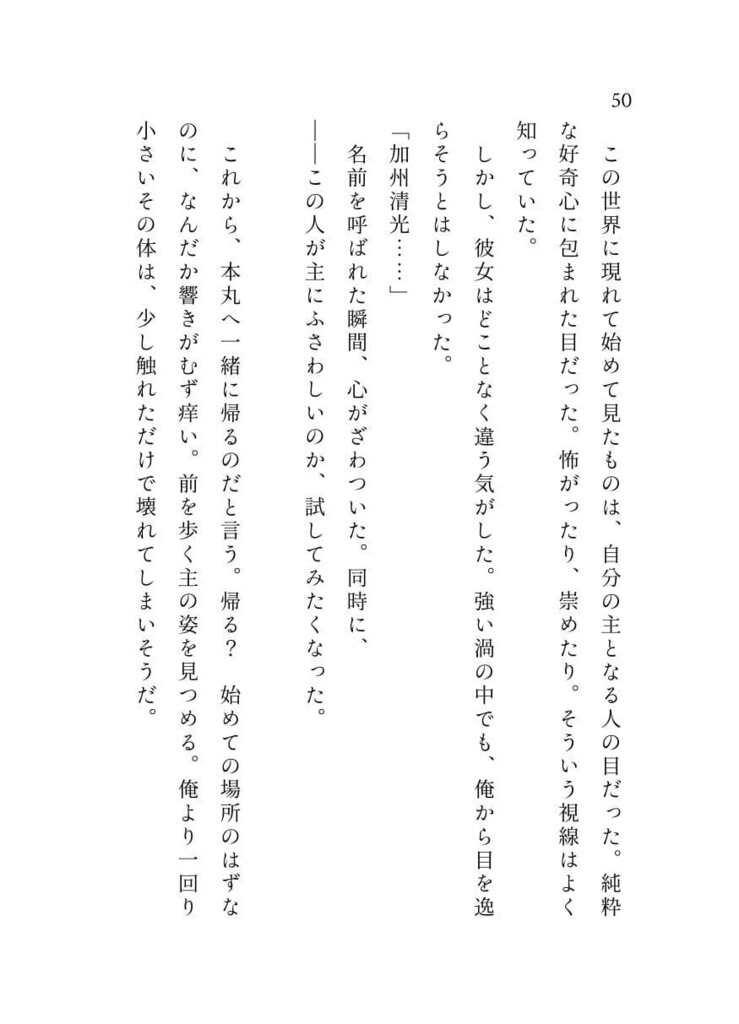 50

この世界に現れて始めて見たものは、自分の主となる人の目だった。純粋な好奇心に包まれた目だった。怖がったり、崇めたり。そういう視線はよく知っていた。

しかし、彼女はどことなく違う気がした。強い渦の中でも、俺から目を逸らそうとはしなかった。

「加州清光……」

名前を呼ばれた瞬間、心がざわついた。同時に、

——この人が主にふさわしいのか、試してみたくなった。

これから、本丸へ一緒に帰るのだと言う。帰る？ 始めての場所のはずなのに、なんだか響きがむず痒い。前を歩く主の姿を見つめる。俺より一回り小さいその体は、少し触れただけで壊れてしまいそうだ。